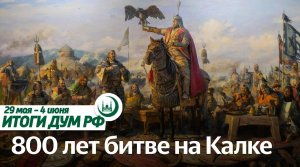 29 мая – 4 июня
ИТОГИ ДУМ РФ

800 лет битве на Калке